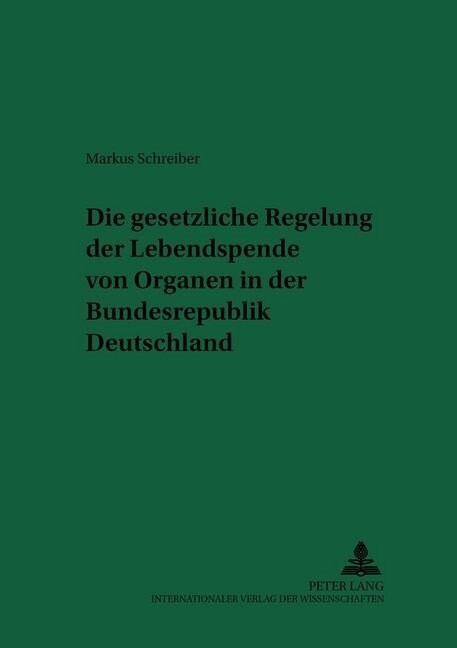 Markus Schreiber

Die gesetzliche Regelung der Lebendspende von Organen in der Bundesrepublik Deutschland

PETER LANG
INTERNATIONALER VERLAG DER WISSENSCHAFTEN